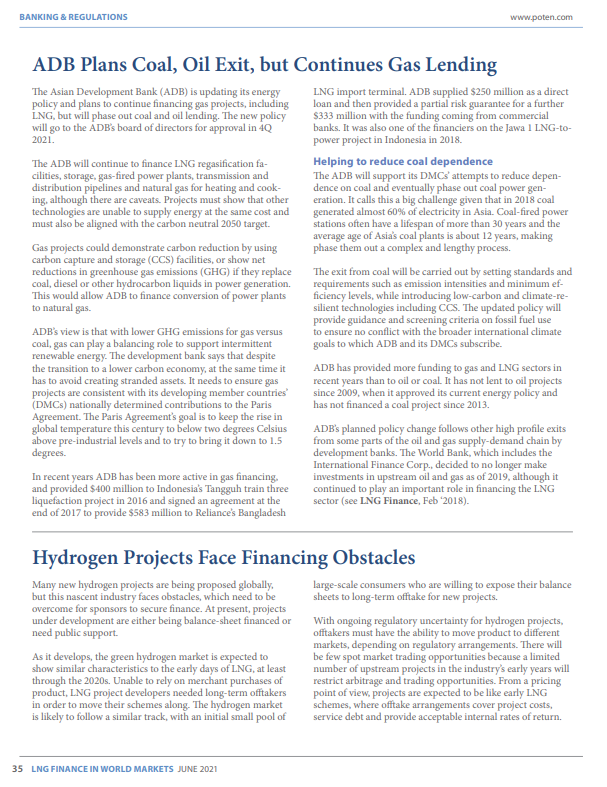 BANKING & REGULATIONS

www.poten.com

ADB Plans Coal, Oil Exit, but Continues Gas Lending

The Asian Development Bank (ADB) is updating its energy policy and plans to continue financing gas projects, including LNG, but will phase out coal and oil lending. The new policy will go to the ADB's board of directors for approval in 4Q 2021.

The ADB will continue to finance LNG regasification facilities, storage, gas-fired power plants, transmission and distribution pipelines and natural gas for heating and cooking, although there are caveats. Projects must show that other technologies are unable to supply energy at the same cost and must also be aligned with the carbon neutral 2050 target.

Gas projects could demonstrate carbon reduction by using carbon capture and storage (CCS) facilities, or show net reductions in greenhouse gas emissions (GHG) if they replace coal, diesel or other hydrocarbon liquids in power generation. This would allow ADB to finance conversion of power plants to natural gas.

ADB's view is that with lower GHG emissions for gas versus coal, gas can play a balancing role to support intermittent renewable energy. The development bank says that despite the transition to a lower carbon economy, at the same time it has to avoid creating stranded assets. It needs to ensure gas projects are consistent with its developing member countries' (DMCs) nationally determined contributions to the Paris Agreement. The Paris Agreement's goal is to keep the rise in global temperature this century to below two degrees Celsius above pre-industrial levels and to try to bring it down to 1.5 degrees.

In recent years ADB has been more active in gas financing, and provided $400 million to Indonesia's Tangguh train three liquefaction project in 2016 and signed an agreement at the end of 2017 to provide $583 million to Reliance's Bangladesh LNG import terminal. ADB supplied $250 million as a direct loan and then provided a partial risk guarantee for a further $333 million with the funding coming from commercial banks. It was also one of the financiers on the Jawa 1 LNG-to-power project in Indonesia in 2018.

Helping to reduce coal dependence

The ADB will support its DMCs' attempts to reduce dependence on coal and eventually phase out coal power generation. It calls this a big challenge given that in 2018 coal generated almost 60% of electricity in Asia. Coal-fired power stations often have a lifespan of more than 30 years and the average age of Asia's coal plants is about 12 years, making phase them out a complex and lengthy process.

The exit from coal will be carried out by setting standards and requirements such as emission intensities and minimum efficiency levels, while introducing low-carbon and climate-resilient technologies including CCS. The updated policy will provide guidance and screening criteria on fossil fuel use to ensure no conflict with the broader international climate goals to which ADB and its DMCs subscribe.

ADB has provided more funding to gas and LNG sectors in recent years than to oil or coal. It has not lent to oil projects since 2009, when it approved its current energy policy and has not financed a coal project since 2013.

ADB's planned policy change follows other high profile exits from some parts of the oil and gas supply-demand chain by development banks. The World Bank, which includes the International Finance Corp., decided to no longer make investments in upstream oil and gas as of 2019, although it continued to play an important role in financing the LNG sector (see LNG Finance, Feb '2018).

Hydrogen Projects Face Financing Obstacles

Many new hydrogen projects are being proposed globally, but this nascent industry faces obstacles, which need to be overcome for sponsors to secure finance. At present, projects under development are either being balance-sheet financed or need public support.

As it develops, the green hydrogen market is expected to show similar characteristics to the early days of LNG, at least through the 2020s. Unable to rely on merchant purchases of product, LNG project developers needed long-term offtakers in order to move their schemes along. The hydrogen market is likely to follow a similar track, with an initial small pool of large-scale consumers who are willing to expose their balance sheets to long-term offtake for new projects.

With ongoing regulatory uncertainty for hydrogen projects, offtakers must have the ability to move product to different markets, depending on regulatory arrangements. There will be few spot market trading opportunities because a limited number of upstream projects in the industry's early years will restrict arbitrage and trading opportunities. From a pricing point of view, projects are expected to be like early LNG schemes, where offtake arrangements cover project costs, service debt and provide acceptable internal rates of return.

35 LNG FINANCE IN WORLD MARKETS JUNE 2021